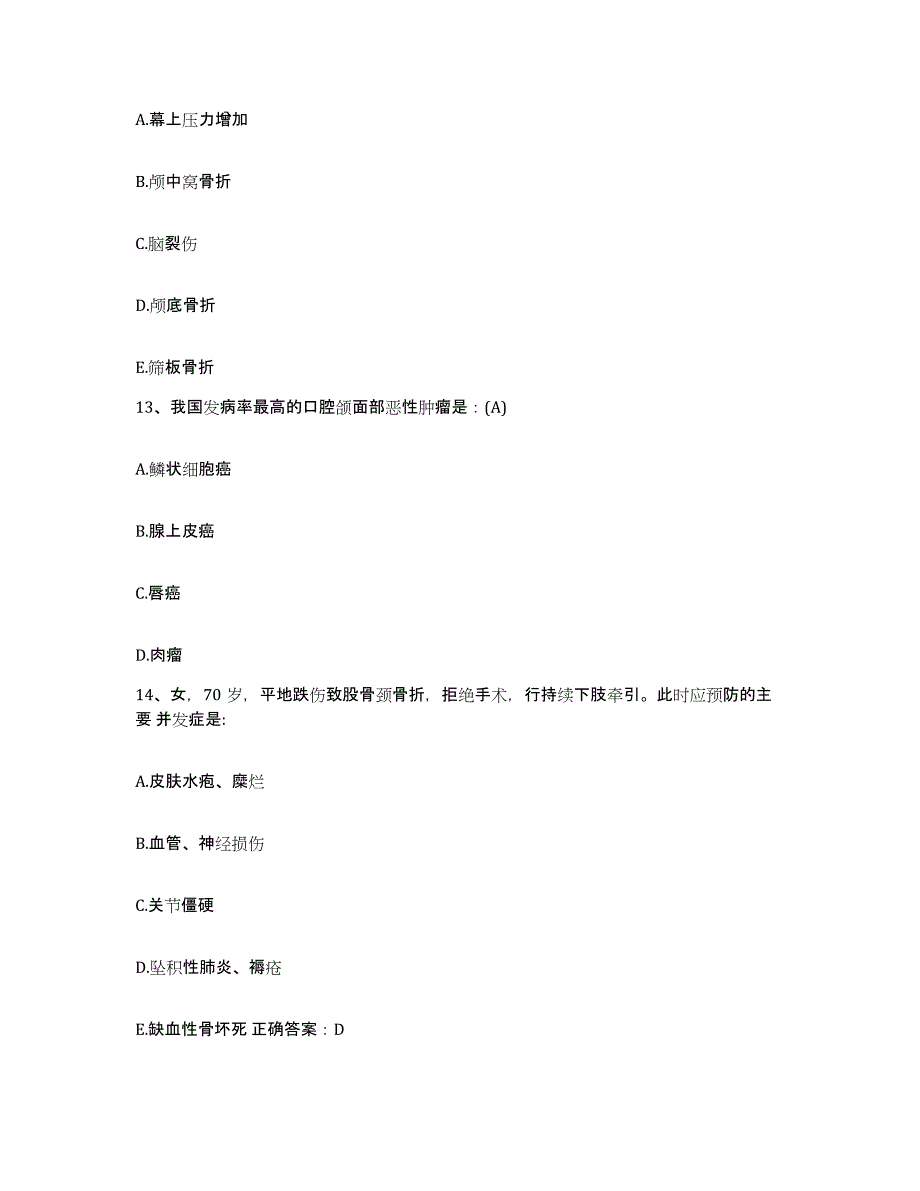 A.幕上压力增加

B.颅中窝骨折

C.脑裂伤

D.颅底骨折

E.筛板骨折

13、我国发病率最高的口腔颌面部恶性肿瘤是：(A)

A.鳞状细胞癌

B.腺上皮癌

C.唇癌

D.肉瘤

14、女，70 岁，平地跌伤致股骨颈骨折，拒绝手术，行持续下肢牵引。此时应预防的主要 并发症是:

A.皮肤水疱、糜烂

B.血管、神经损伤

C.关节僵硬

D.坠积性肺炎、褥疮

E.缺血性骨坏死 正确答案：D